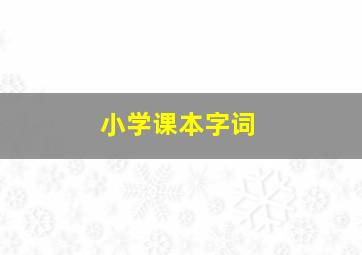 小学课本字词